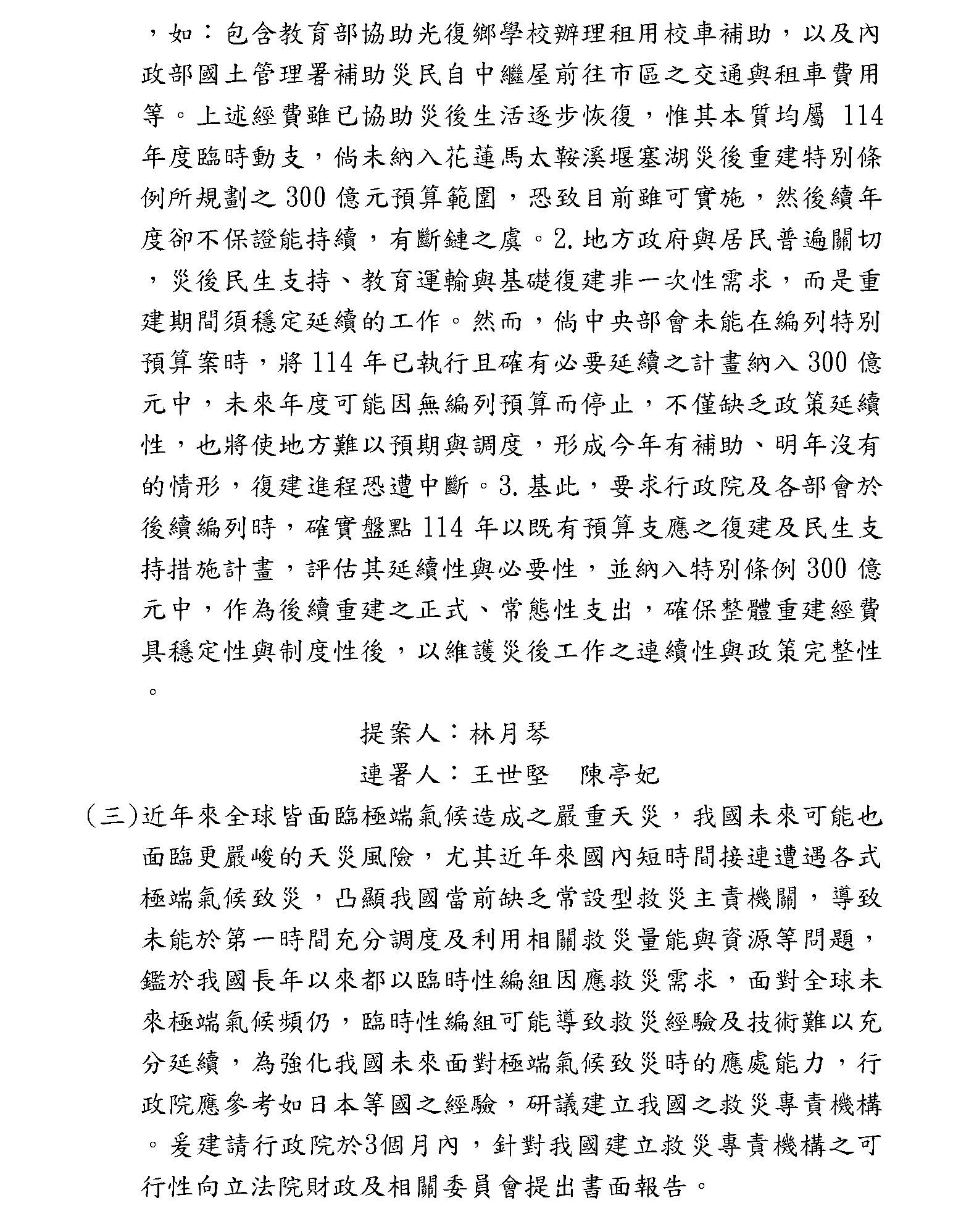 ，如：包含教育部協助光復鄉學校辦理租用校車補助，以及內政部國土管理署補助災民自中繼屋前往市區之交通與租車費用等。上述經費雖已協助災後生活逐步恢復，惟其本質均屬 114 年度臨時動支，倘未納入花蓮馬太鞍溪堰塞湖災後重建特別條例所規劃之 300 億元預算範圍，恐致目前雖可實施，然後續年度卻不保證能持續，有斷鏈之虞。2.地方政府與居民普遍關切，災後民生支持、教育運輸與基礎復建非一次性需求，而是重建期間須穩定延續的工作。然而，倘中央部會未能在編列特別預算案時，將 114 年已執行且確有必要延續之計畫納入 300 億元中，未來年度可能因無編列預算而停止，不僅缺乏政策延續性，也將使地方難以預期與調度，形成今年有補助、明年沒有的情形，復建進程恐遭中斷。3.基此，要求行政院及各部會於後續編列時，確實盤點 114 年以既有預算支應之復建及民生支持措施計畫，評估其延續性與必要性，並納入特別條例 300 億元中，作為後續重建之正式、常態性支出，確保整體重建經費具穩定性與制度性後，以維護災後工作之連續性與政策完整性。

提案人：林月琴
連署人：王世堅　陳亭妃

(三)近年來全球皆面臨極端氣候造成之嚴重天災，我國未來可能也面臨更嚴峻的天災風險，尤其近年來國內短時間接連遭遇各式極端氣候致災，凸顯我國當前缺乏常設型救災主責機關，導致未能於第一時間充分調度及利用相關救災量能與資源等問題，鑑於我國長年以來都以臨時性編組因應救災需求，面對全球未來極端氣候頻仍，臨時性編組可能導致救災經驗及技術難以充分延續，為強化我國未來面對極端氣候致災時的應處能力，行政院應參考如日本等國之經驗，研議建立我國之救災專責機構。爰建請行政院於3個月內，針對我國建立救災專責機構之可行性向立法院財政及相關委員會提出書面報告。